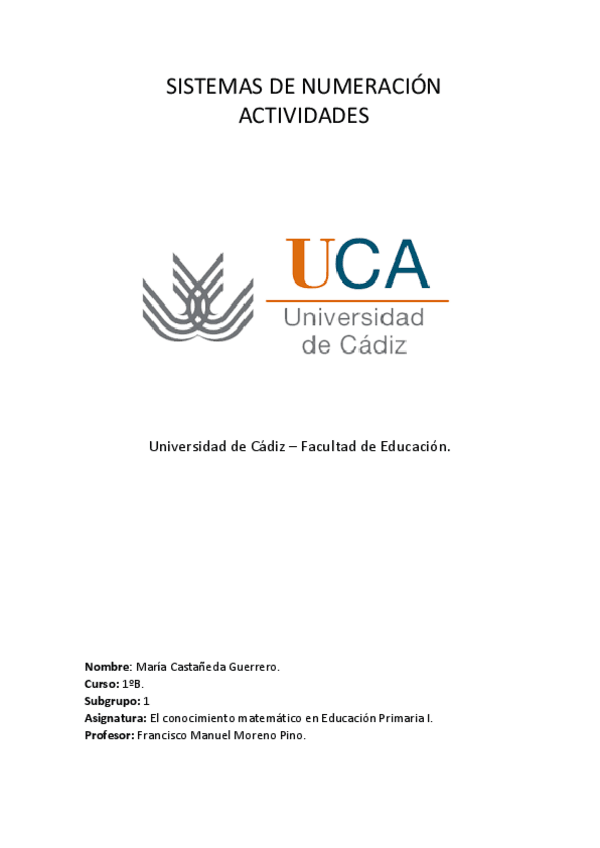 SISTEMAS DE NUMERACIÓN
ACTIVIDADES

UCA
Universidad de Cádiz

Universidad de Cádiz – Facultad de Educación.

Nombre: María Castañeda Guerrero.
Curso: 1ºB.
Subgrupo: 1
Asignatura: El conocimiento matemático en Educación Primaria I.
Profesor: Francisco Manuel Moreno Pino.